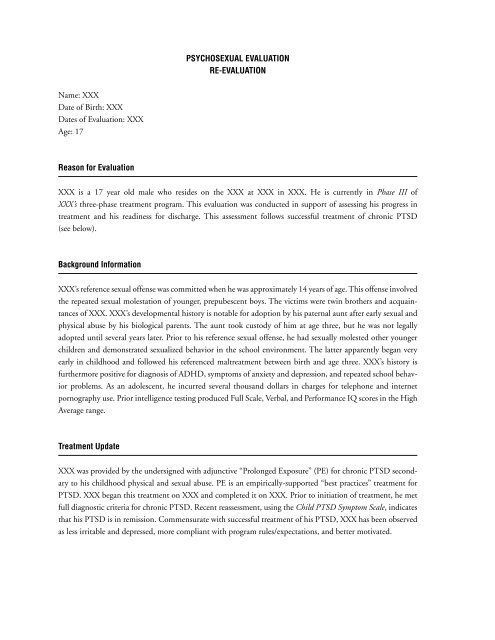 PSYCHOSEXUAL EVALUATION
RE-EVALUATION

Name: XXX
Date of Birth: XXX
Dates of Evaluation: XXX
Age: 17

Reason for Evaluation

XXX is a 17 year old male who resides on the XXX at XXX in XXX. He is currently in Phase III of XXX's three-phase treatment program. This evaluation was conducted in support of assessing his progress in treatment and his readiness for discharge. This assessment follows successful treatment of chronic PTSD (see below).

Background Information

XXX's reference sexual offense was committed when he was approximately 14 years of age. This offense involved the repeated sexual molestation of younger, prepubescent boys. The victims were twin brothers and acquaintances of XXX. XXX's developmental history is notable for adoption by his paternal aunt after early sexual and physical abuse by his biological parents. The aunt took custody of him at age three, but he was not legally adopted until several years later. Prior to his reference sexual offense, he had sexually molested other younger children and demonstrated sexualized behavior in the school environment. The latter apparently began very early in childhood and followed his referenced maltreatment between birth and age three. XXX's history is furthermore positive for diagnosis of ADHD, symptoms of anxiety and depression, and repeated school behavior problems. As an adolescent, he incurred several thousand dollars in charges for telephone and internet pornography use. Prior intelligence testing produced Full Scale, Verbal, and Performance IQ scores in the High Average range.

Treatment Update

XXX was provided by the undersigned with adjunctive "Prolonged Exposure" (PE) for chronic PTSD secondary to his childhood physical and sexual abuse. PE is an empirically-supported "best practices" treatment for PTSD. XXX began this treatment on XXX and completed it on XXX. Prior to initiation of treatment, he met full diagnostic criteria for chronic PTSD. Recent reassessment, using the Child PTSD Symptom Scale, indicates that his PTSD is in remission. Commensurate with successful treatment of his PTSD, XXX has been observed as less irritable and depressed, more compliant with program rules/expectations, and better motivated.